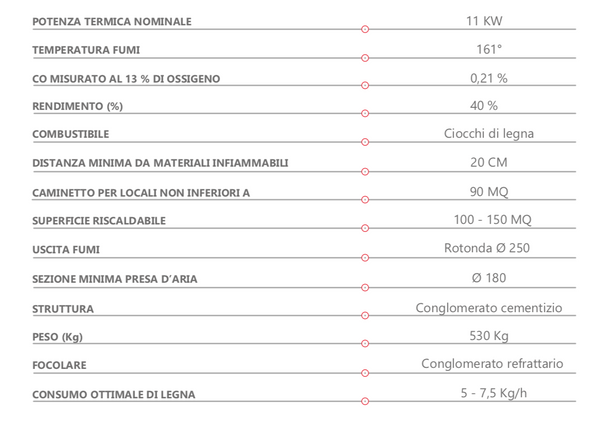 | | |
|---|---|
| POTENZA TERMICA NOMINALE | 11 KW |
| TEMPERATURA FUMI | 161° |
| CO MISURATO AL 13 % DI OSSIGENO | 0,21 % |
| RENDIMENTO (%) | 40 % |
| COMBUSTIBILE | Ciocchi di legna |
| DISTANZA MINIMA DA MATERIALI INFIAMMABILI | 20 CM |
| CAMINETTO PER LOCALI NON INFERIORI A | 90 MQ |
| SUPERFICIE RISCALDABILE | 100 - 150 MQ |
| USCITA FUMI | Rotonda Ø 250 |
| SEZIONE MINIMA PRESA D'ARIA | Ø 180 |
| STRUTTURA | Conglomerato cementizio |
| PESO (Kg) | 530 Kg |
| FOCOLARE | Conglomerato refrattario |
| CONSUMO OTTIMALE DI LEGNA | 5 - 7,5 Kg/h |